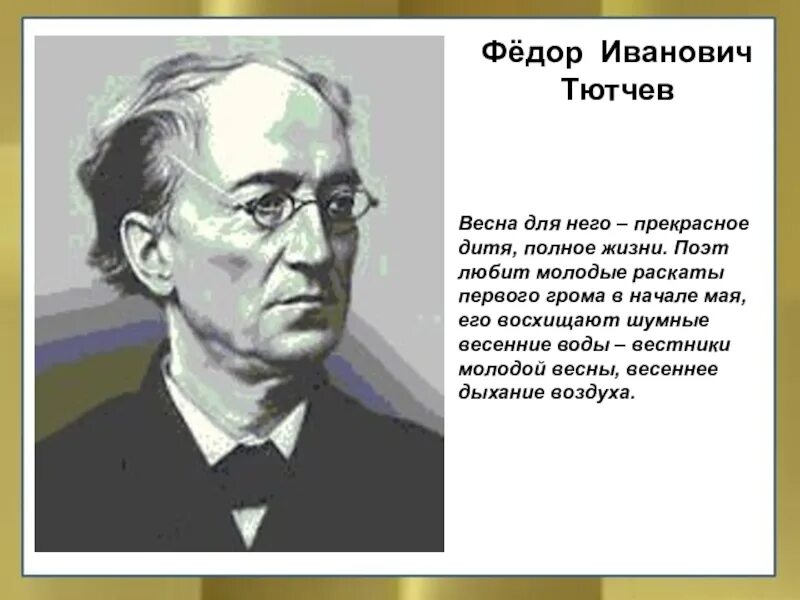 Фёдор Иванович Тютчев

Весна для него – прекрасное дитя, полное жизни. Поэт любит молодые раскаты первого грома в начале мая, его восхищают шумные весенние воды – вестники молодой весны, весеннее дыхание воздуха.